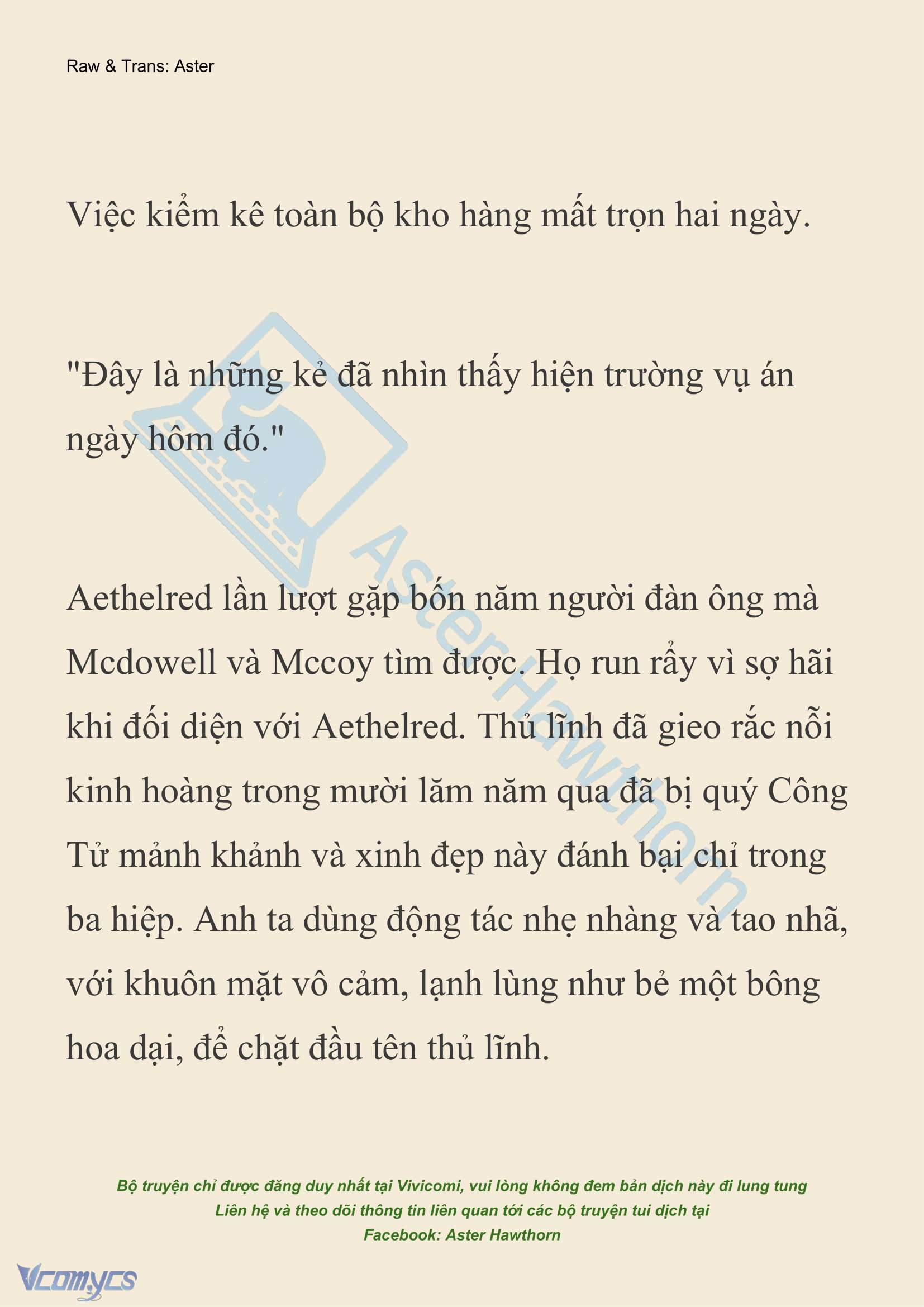 Raw & Trans: Aster

Việc kiểm kê toàn bộ kho hàng mất trọn hai ngày.

"Đây là những kẻ đã nhìn thấy hiện trường vụ án ngày hôm đó."

Aethelred lần lượt gặp bốn năm người đàn ông mà Mcdowell và Mccoy tìm được. Họ run rẩy vì sợ hãi khi đối diện với Aethelred. Thủ lĩnh đã gieo rắc nỗi kinh hoàng trong mười lăm năm qua đã bị quý Công Tử mảnh khảnh và xinh đẹp này đánh bại chỉ trong ba hiệp. Anh ta dùng động tác nhẹ nhàng và tao nhã, với khuôn mặt vô cảm, lạnh lùng như bẻ một bông hoa dại, để chặt đầu tên thủ lĩnh.

AsterHawthorn

Bộ truyện chỉ được đăng duy nhất tại Vivicomi, vui lòng không đem bản dịch này đi lung tung
Liên hệ và theo dõi thông tin liên quan tới các bộ truyện tui dịch tại
Facebook: Aster Hawthorn

Vcomycs